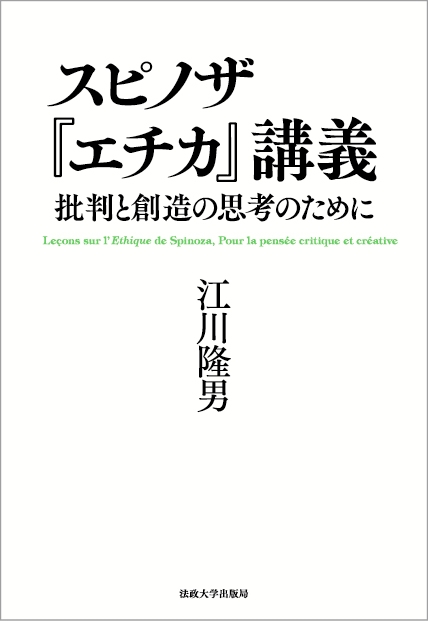 スピノザ
『エチカ』講義
批判と創造の思考のために

Leçons sur l'Ethique de Spinoza, Pour la pensée critique et créative

江川隆男

法政大学出版局